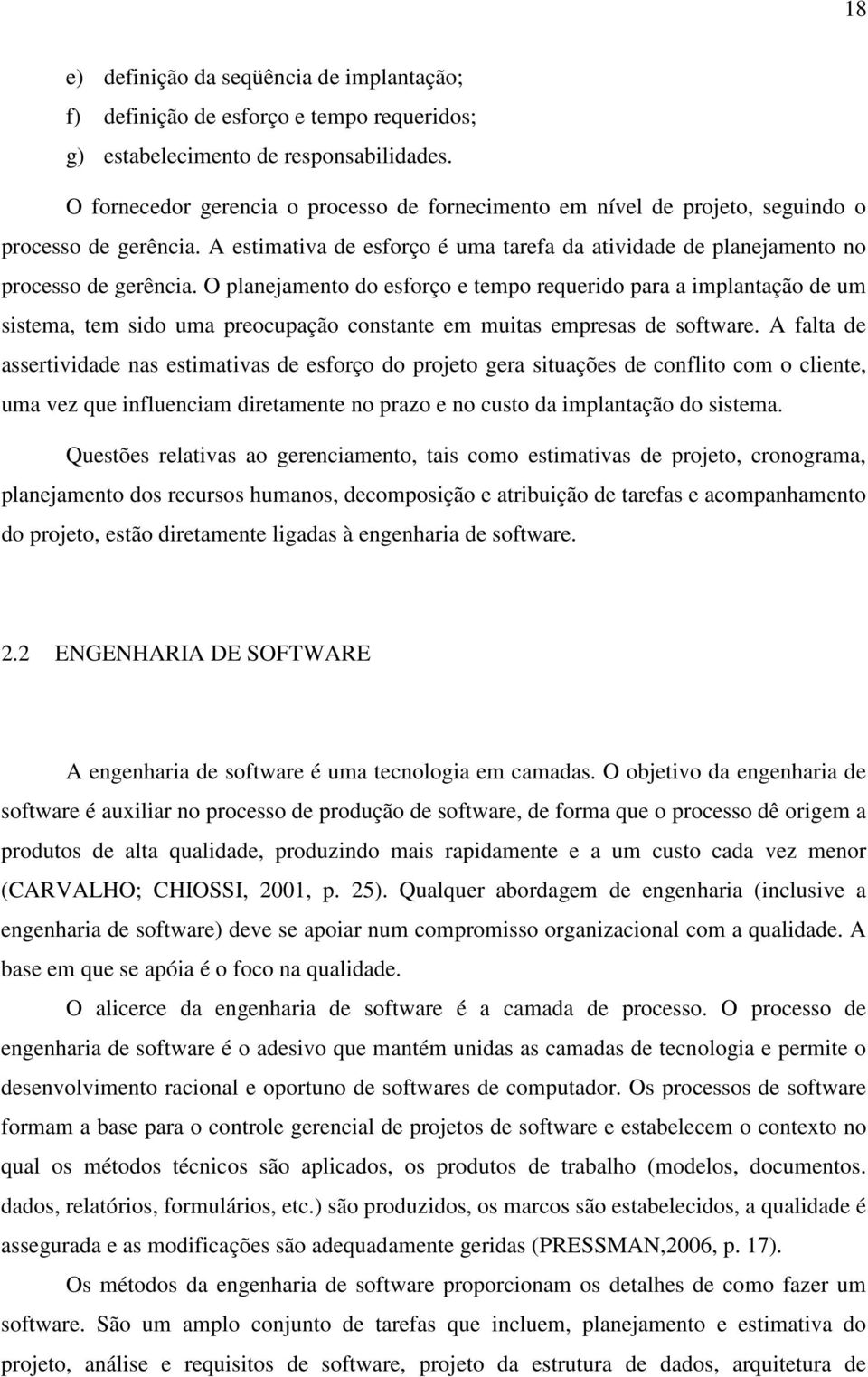 18

e) definição da seqüência de implantação;
f) definição de esforço e tempo requeridos;
g) estabelecimento de responsabilidades.

O fornecedor gerencia o processo de fornecimento em nível de projeto, seguindo o processo de gerência. A estimativa de esforço é uma tarefa da atividade de planejamento no processo de gerência. O planejamento do esforço e tempo requerido para a implantação de um sistema, tem sido uma preocupação constante em muitas empresas de software. A falta de assertividade nas estimativas de esforço do projeto gera situações de conflito com o cliente, uma vez que influenciam diretamente no prazo e no custo da implantação do sistema.

Questões relativas ao gerenciamento, tais como estimativas de projeto, cronograma, planejamento dos recursos humanos, decomposição e atribuição de tarefas e acompanhamento do projeto, estão diretamente ligadas à engenharia de software.

2.2 ENGENHARIA DE SOFTWARE

A engenharia de software é uma tecnologia em camadas. O objetivo da engenharia de software é auxiliar no processo de produção de software, de forma que o processo dê origem a produtos de alta qualidade, produzindo mais rapidamente e a um custo cada vez menor (CARVALHO; CHIOSSI, 2001, p. 25). Qualquer abordagem de engenharia (inclusive a engenharia de software) deve se apoiar num compromisso organizacional com a qualidade. A base em que se apóia é o foco na qualidade.

O alicerce da engenharia de software é a camada de processo. O processo de engenharia de software é o adesivo que mantém unidas as camadas de tecnologia e permite o desenvolvimento racional e oportuno de softwares de computador. Os processos de software formam a base para o controle gerencial de projetos de software e estabelecem o contexto no qual os métodos técnicos são aplicados, os produtos de trabalho (modelos, documentos. dados, relatórios, formulários, etc.) são produzidos, os marcos são estabelecidos, a qualidade é assegurada e as modificações são adequadamente geridas (PRESSMAN,2006, p. 17).

Os métodos da engenharia de software proporcionam os detalhes de como fazer um software. São um amplo conjunto de tarefas que incluem, planejamento e estimativa do projeto, análise e requisitos de software, projeto da estrutura de dados, arquitetura de